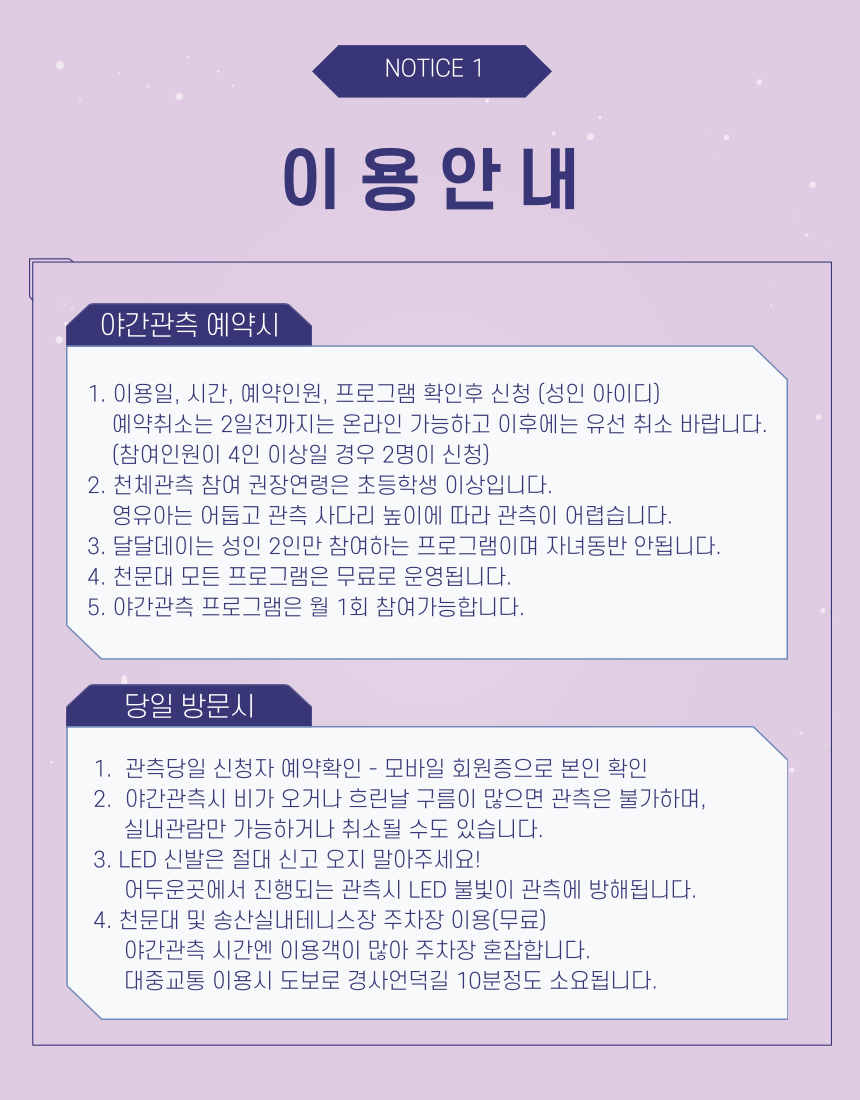 NOTICE 1

이 용 안 내

야간관측 예약시

1. 이용일, 시간, 예약인원, 프로그램 확인후 신청 (성인 아이디)
예약취소는 2일전까지는 온라인 가능하고 이후에는 유선 취소 바랍니다.
(참여인원이 4인 이상일 경우 2명이 신청)
2. 천체관측 참여 권장연령은 초등학생 이상입니다.
영유아는 어둡고 관측 사다리 높이에 따라 관측이 어렵습니다.
3. 달달데이는 성인 2인만 참여하는 프로그램이며 자녀동반 안됩니다.
4. 천문대 모든 프로그램은 무료로 운영됩니다.
5. 야간관측 프로그램은 월 1회 참여가능합니다.

당일 방문시

1. 관측당일 신청자 예약확인 - 모바일 회원증으로 본인 확인
2. 야간관측시 비가 오거나 흐린날 구름이 많으면 관측은 불가하며,
실내관람만 가능하거나 취소될 수도 있습니다.
3. LED 신발은 절대 신고 오지 말아주세요!
어두운곳에서 진행되는 관측시 LED 불빛이 관측에 방해됩니다.
4. 천문대 및 송산실내테니스장 주차장 이용(무료)
야간관측 시간엔 이용객이 많아 주차장 혼잡합니다.
대중교통 이용시 도보로 경사언덕길 10분정도 소요됩니다.